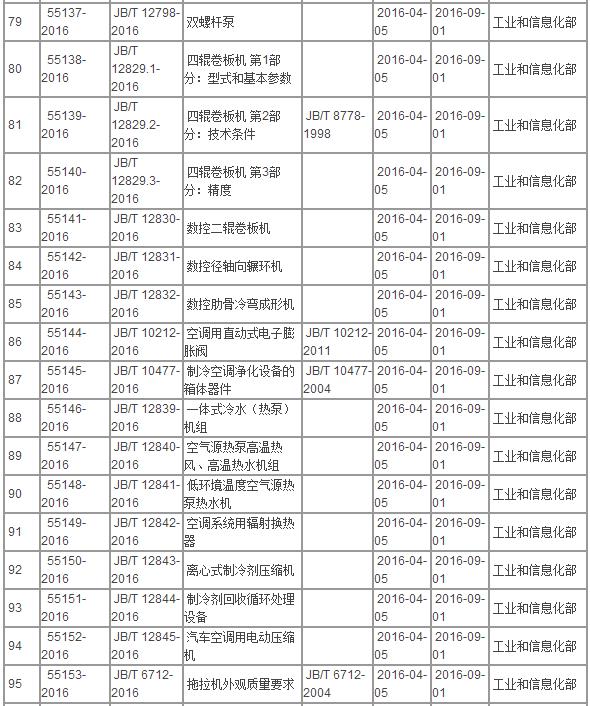 | 79 | 55137-2016 | JB/T 12798-2016 | 双螺杆泵 |  | 2016-04-05 | 2016-09-01 | 工业和信息化部 |
|---|---|---|---|---|---|---|---|
| 80 | 55138-2016 | JB/T 12829.1-2016 | 四辊卷板机 第1部分：型式和基本参数 |  | 2016-04-05 | 2016-09-01 | 工业和信息化部 |
| 81 | 55139-2016 | JB/T 12829.2-2016 | 四辊卷板机 第2部分：技术条件 | JB/T 8778-1998 | 2016-04-05 | 2016-09-01 | 工业和信息化部 |
| 82 | 55140-2016 | JB/T 12829.3-2016 | 四辊卷板机 第3部分：精度 |  | 2016-04-05 | 2016-09-01 | 工业和信息化部 |
| 83 | 55141-2016 | JB/T 12830-2016 | 数控二辊卷板机 |  | 2016-04-05 | 2016-09-01 | 工业和信息化部 |
| 84 | 55142-2016 | JB/T 12831-2016 | 数控径轴向辗环机 |  | 2016-04-05 | 2016-09-01 | 工业和信息化部 |
| 85 | 55143-2016 | JB/T 12832-2016 | 数控肋骨冷弯成形机 |  | 2016-04-05 | 2016-09-01 | 工业和信息化部 |
| 86 | 55144-2016 | JB/T 10212-2016 | 空调用直动式电子膨胀阀 | JB/T 10212-2011 | 2016-04-05 | 2016-09-01 | 工业和信息化部 |
| 87 | 55145-2016 | JB/T 10477-2016 | 制冷空调净化设备的箱体器件 | JB/T 10477-2004 | 2016-04-05 | 2016-09-01 | 工业和信息化部 |
| 88 | 55146-2016 | JB/T 12839-2016 | 一体式冷水（热泵）机组 |  | 2016-04-05 | 2016-09-01 | 工业和信息化部 |
| 89 | 55147-2016 | JB/T 12840-2016 | 空气源热泵高温热风、高温热水机组 |  | 2016-04-05 | 2016-09-01 | 工业和信息化部 |
| 90 | 55148-2016 | JB/T 12841-2016 | 低环境温度空气源热泵热水机 |  | 2016-04-05 | 2016-09-01 | 工业和信息化部 |
| 91 | 55149-2016 | JB/T 12842-2016 | 空调系统用辐射换热器 |  | 2016-04-05 | 2016-09-01 | 工业和信息化部 |
| 92 | 55150-2016 | JB/T 12843-2016 | 离心式制冷剂压缩机 |  | 2016-04-05 | 2016-09-01 | 工业和信息化部 |
| 93 | 55151-2016 | JB/T 12844-2016 | 制冷剂回收循环处理设备 |  | 2016-04-05 | 2016-09-01 | 工业和信息化部 |
| 94 | 55152-2016 | JB/T 12845-2016 | 汽车空调用电动压缩机 |  | 2016-04-05 | 2016-09-01 | 工业和信息化部 |
| 95 | 55153-2016 | JB/T 6712-2016 | 拖拉机外观质量要求 | JB/T 6712-2004 | 2016-04-05 | 2016-09-01 | 工业和信息化部 |